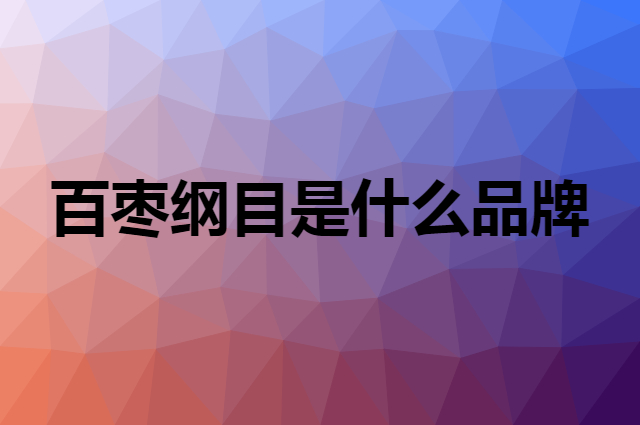 百枣纲目是什么品牌